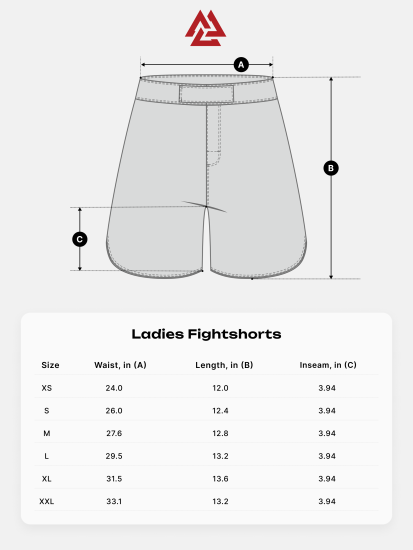 A

B

C

Ladies Fightshorts

| Size | Waist, in (A) | Length, in (B) | Inseam, in (C) |
|---|---|---|---|
| XS | 24.0 | 12.0 | 3.94 |
| S | 26.0 | 12.4 | 3.94 |
| M | 27.6 | 12.8 | 3.94 |
| L | 29.5 | 13.2 | 3.94 |
| XL | 31.5 | 13.6 | 3.94 |
| XXL | 33.1 | 13.2 | 3.94 |